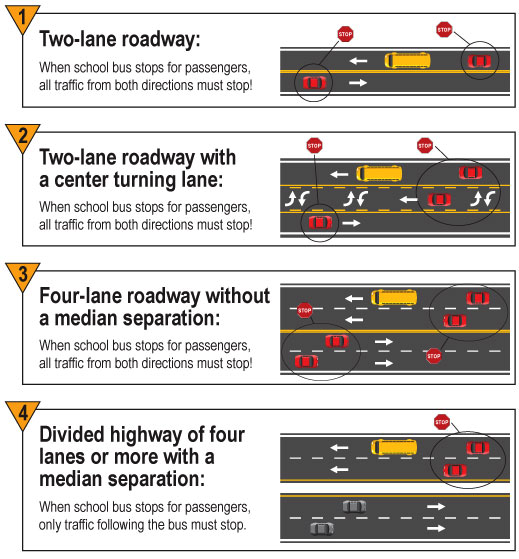 1

Two-lane roadway:

When school bus stops for passengers, all traffic from both directions must stop!

STOP

STOP

2

Two-lane roadway with a center turning lane:

When school bus stops for passengers, all traffic from both directions must stop!

STOP

STOP

3

Four-lane roadway without a median separation:

When school bus stops for passengers, all traffic from both directions must stop!

STOP

STOP

4

Divided highway of four lanes or more with a median separation:

When school bus stops for passengers, only traffic following the bus must stop.

STOP